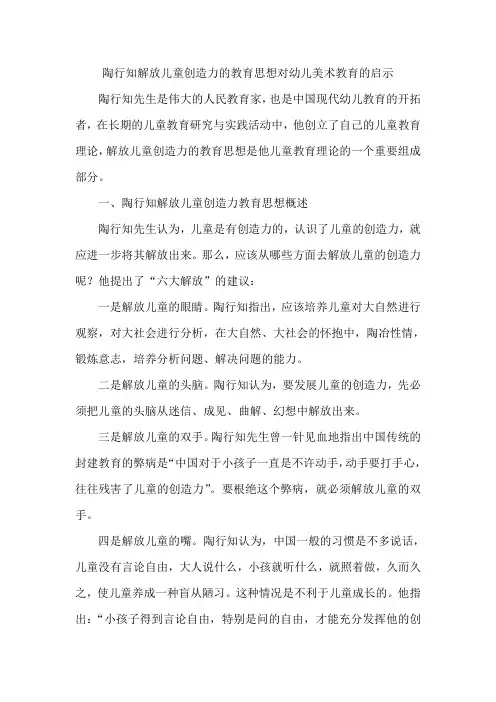 陶行知解放儿童创造力的教育思想对幼儿美术教育的启示

陶行知先生是伟大的人民教育家，也是中国现代幼儿教育的开拓者，在长期的儿童教育研究与实践活动中，他创立了自己的儿童教育理论，解放儿童创造力的教育思想是他儿童教育理论的一个重要组成部分。

一、陶行知解放儿童创造力教育思想概述

陶行知先生认为，儿童是有创造力的，认识了儿童的创造力，就应进一步将其解放出来。那么，应该从哪些方面去解放儿童的创造力呢？他提出了“六大解放”的建议：

一是解放儿童的眼睛。陶行知指出，应该培养儿童对大自然进行观察，对大社会进行分析，在大自然、大社会的怀抱中，陶冶性情，锻炼意志，培养分析问题、解决问题的能力。

二是解放儿童的头脑。陶行知认为，要发展儿童的创造力，先必须把儿童的头脑从迷信、成见、曲解、幻想中解放出来。

三是解放儿童的双手。陶行知先生曾一针见血地指出中国传统的封建教育的弊病是“中国对于小孩子一直是不许动手，动手要打手心，往往残害了儿童的创造力”。要根绝这个弊病，就必须解放儿童的双手。

四是解放儿童的嘴。陶行知认为，中国一般的习惯是不多说话，儿童没有言论自由，大人说什么，小孩就听什么，就照着做，久而久之，使儿童养成一种盲从陋习。这种情况是不利于儿童成长的。他指出：“小孩子得到言论自由，特别是问的自由，才能充分发挥他的创